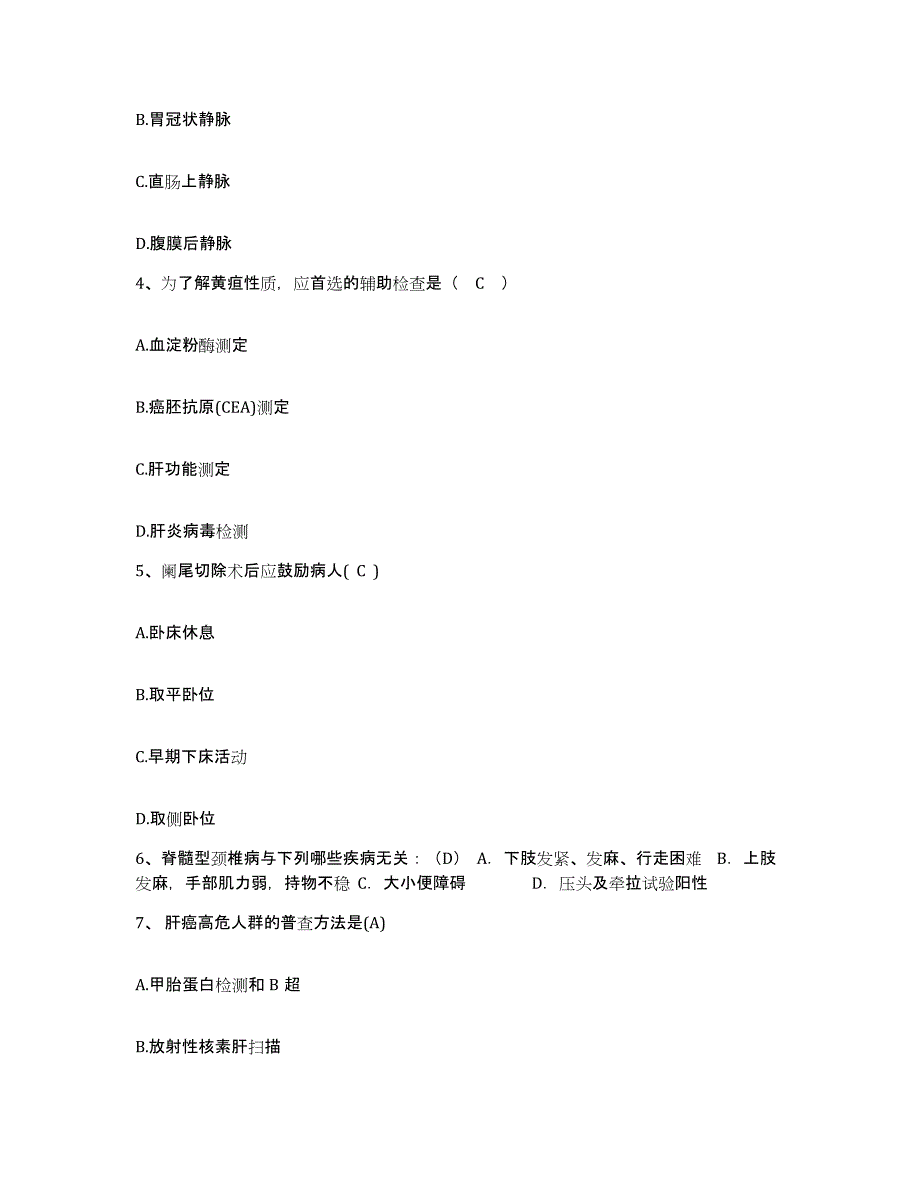 B.胃冠状静脉

C.直肠上静脉

D.腹膜后静脉

4、为了解黄疸性质，应首选的辅助检查是（ C ）

A.血淀粉酶测定

B.癌胚抗原(CEA)测定

C.肝功能测定

D.肝炎病毒检测

5、阑尾切除术后应鼓励病人( C )

A.卧床休息

B.取平卧位

C.早期下床活动

D.取侧卧位

6、脊髓型颈椎病与下列哪些疾病无关：（D） A. 下肢发紧、发麻、行走困难 B. 上肢发麻，手部肌力弱，持物不稳 C. 大小便障碍 D. 压头及牵拉试验阳性

7、 肝癌高危人群的普查方法是(A)

A.甲胎蛋白检测和 B 超

B.放射性核素肝扫描